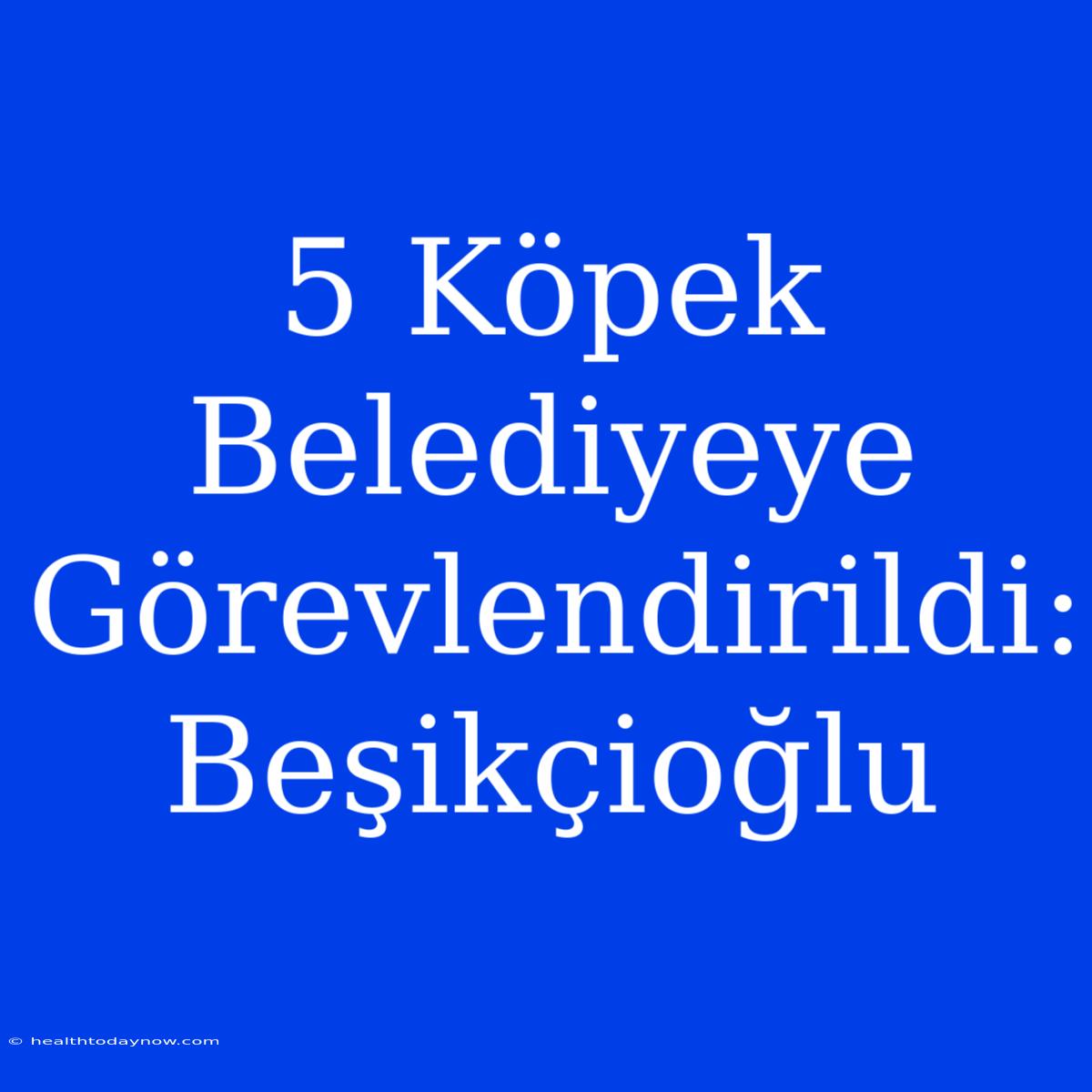 5 Köpek Belediyeye Görevlendirildi: Beşikçioğlu

© healthtodaynow.com